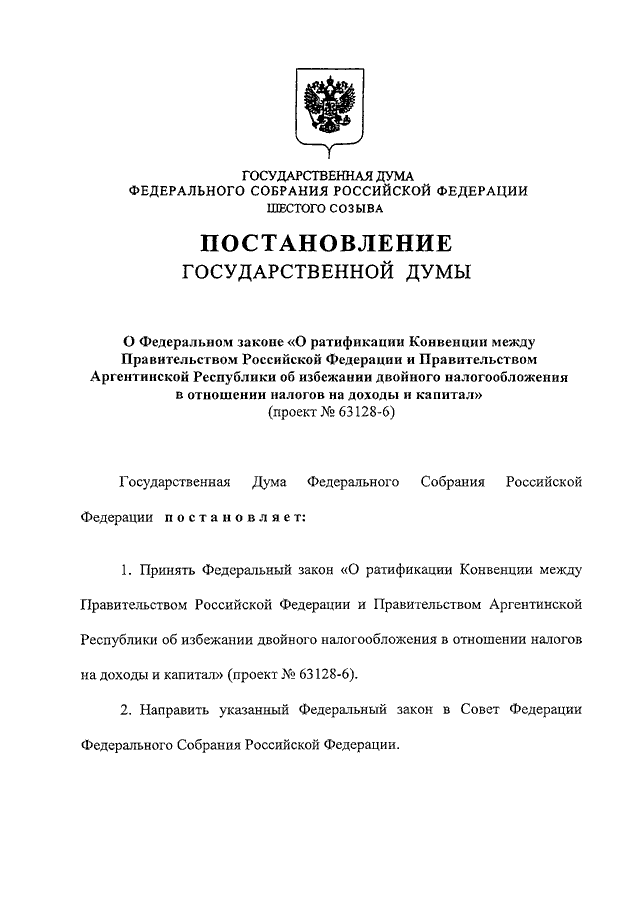 ГОСУДАРСТВЕННАЯ ДУМА
ФЕДЕРАЛЬНОГО СОБРАНИЯ РОССИЙСКОЙ ФЕДЕРАЦИИ
ШЕСТОГО СОЗЫВА

ПОСТАНОВЛЕНИЕ
ГОСУДАРСТВЕННОЙ ДУМЫ

О Федеральном законе «О ратификации Конвенции между Правительством Российской Федерации и Правительством Аргентинской Республики об избежании двойного налогообложения в отношении налогов на доходы и капитал»
(проект № 63128-6)

Государственная Дума Федерального Собрания Российской Федерации постановляет:

1. Принять Федеральный закон «О ратификации Конвенции между Правительством Российской Федерации и Правительством Аргентинской Республики об избежании двойного налогообложения в отношении налогов на доходы и капитал» (проект № 63128-6).

2. Направить указанный Федеральный закон в Совет Федерации Федерального Собрания Российской Федерации.